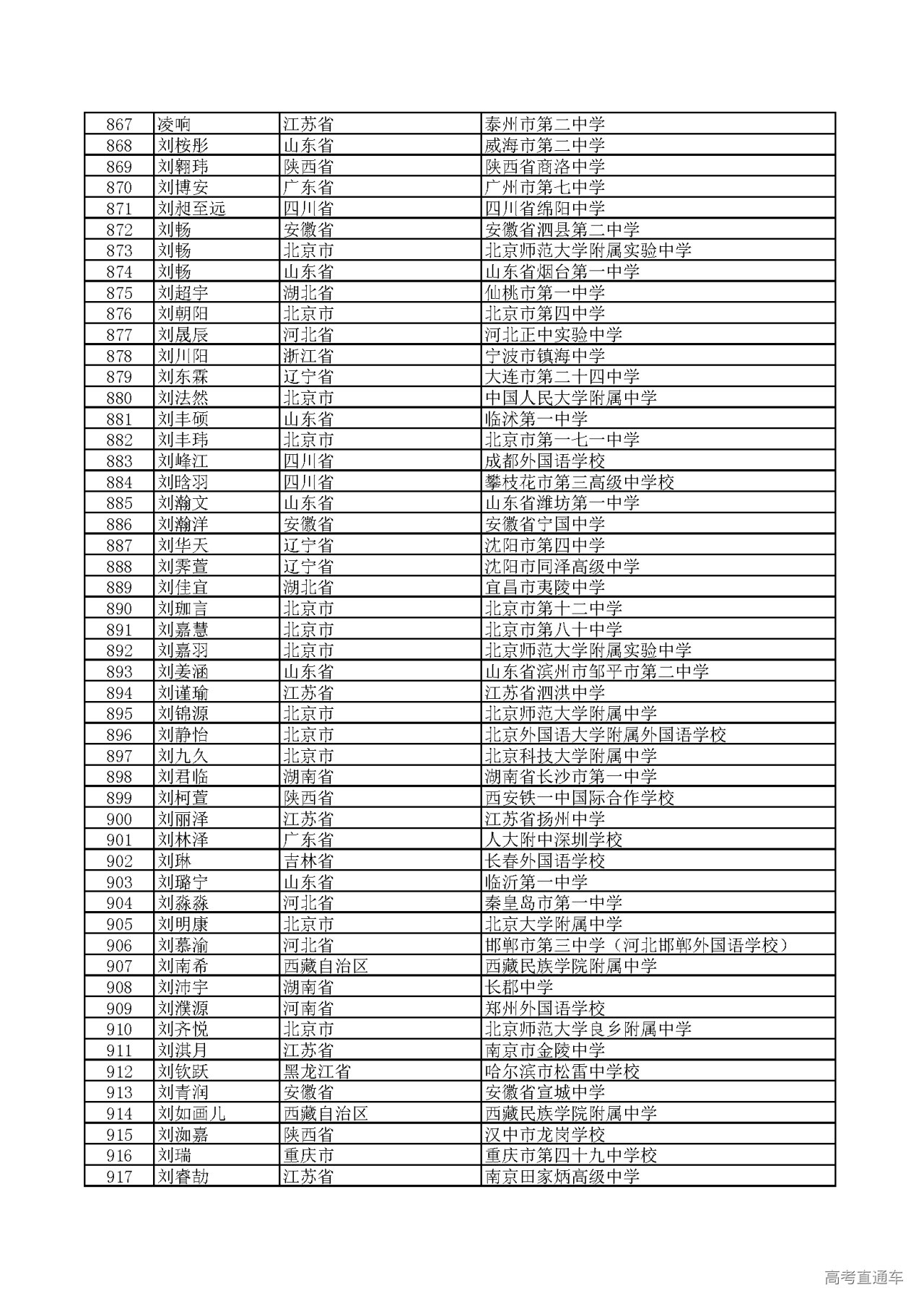 | 867 | 凌响 | 江苏省 | 泰州市第二中学 |
|---|---|---|---|
| 868 | 刘桉彤 | 山东省 | 威海市第二中学 |
| 869 | 刘翱玮 | 陕西省 | 陕西省商洛中学 |
| 870 | 刘博安 | 广东省 | 广州市第七中学 |
| 871 | 刘昶至远 | 四川省 | 四川省绵阳中学 |
| 872 | 刘畅 | 安徽省 | 安徽省泗县第二中学 |
| 873 | 刘畅 | 北京市 | 北京师范大学附属实验中学 |
| 874 | 刘畅 | 山东省 | 山东省烟台第一中学 |
| 875 | 刘超宇 | 湖北省 | 仙桃市第一中学 |
| 876 | 刘朝阳 | 北京市 | 北京市第四中学 |
| 877 | 刘晟辰 | 河北省 | 河北正中实验中学 |
| 878 | 刘川阳 | 浙江省 | 宁波市镇海中学 |
| 879 | 刘东霖 | 辽宁省 | 大连市第二十四中学 |
| 880 | 刘法然 | 北京市 | 中国人民大学附属中学 |
| 881 | 刘丰硕 | 山东省 | 临沭第一中学 |
| 882 | 刘丰玮 | 北京市 | 北京市第一七一中学 |
| 883 | 刘峰江 | 四川省 | 成都外国语学校 |
| 884 | 刘晗羽 | 四川省 | 攀枝花市第三高级中学校 |
| 885 | 刘瀚文 | 山东省 | 山东省潍坊第一中学 |
| 886 | 刘瀚洋 | 安徽省 | 安徽省宁国中学 |
| 887 | 刘华天 | 辽宁省 | 沈阳市第四中学 |
| 888 | 刘霁萱 | 辽宁省 | 沈阳市同泽高级中学 |
| 889 | 刘佳宜 | 湖北省 | 宜昌市夷陵中学 |
| 890 | 刘珈言 | 北京市 | 北京市第十二中学 |
| 891 | 刘嘉慧 | 北京市 | 北京市第八十中学 |
| 892 | 刘嘉羽 | 北京市 | 北京师范大学附属实验中学 |
| 893 | 刘姜涵 | 山东省 | 山东省滨州市邹平市第二中学 |
| 894 | 刘谨瑜 | 江苏省 | 江苏省泗洪中学 |
| 895 | 刘锦源 | 北京市 | 北京师范大学附属中学 |
| 896 | 刘静怡 | 北京市 | 北京外国语大学附属外国语学校 |
| 897 | 刘九久 | 北京市 | 北京科技大学附属中学 |
| 898 | 刘君临 | 湖南省 | 湖南省长沙市第一中学 |
| 899 | 刘柯萱 | 陕西省 | 西安铁一中国际合作学校 |
| 900 | 刘丽泽 | 江苏省 | 江苏省扬州中学 |
| 901 | 刘林泽 | 广东省 | 人大附中深圳学校 |
| 902 | 刘琳 | 吉林省 | 长春外国语学校 |
| 903 | 刘璐宁 | 山东省 | 临沂第一中学 |
| 904 | 刘淼淼 | 河北省 | 秦皇岛市第一中学 |
| 905 | 刘明康 | 北京市 | 北京大学附属中学 |
| 906 | 刘慕渝 | 河北省 | 邯郸市第三中学（河北邯郸外国语学校） |
| 907 | 刘南希 | 西藏自治区 | 西藏民族学院附属中学 |
| 908 | 刘沛宇 | 湖南省 | 长郡中学 |
| 909 | 刘濮源 | 河南省 | 郑州外国语学校 |
| 910 | 刘齐悦 | 北京市 | 北京师范大学良乡附属中学 |
| 911 | 刘淇月 | 江苏省 | 南京市金陵中学 |
| 912 | 刘钦跃 | 黑龙江省 | 哈尔滨市松雷中学校 |
| 913 | 刘青润 | 安徽省 | 安徽省宣城中学 |
| 914 | 刘如画儿 | 西藏自治区 | 西藏民族学院附属中学 |
| 915 | 刘洳嘉 | 陕西省 | 汉中市龙岗学校 |
| 916 | 刘瑞 | 重庆市 | 重庆市第四十九中学校 |
| 917 | 刘睿劼 | 江苏省 | 南京田家炳高级中学 |

高考直通车